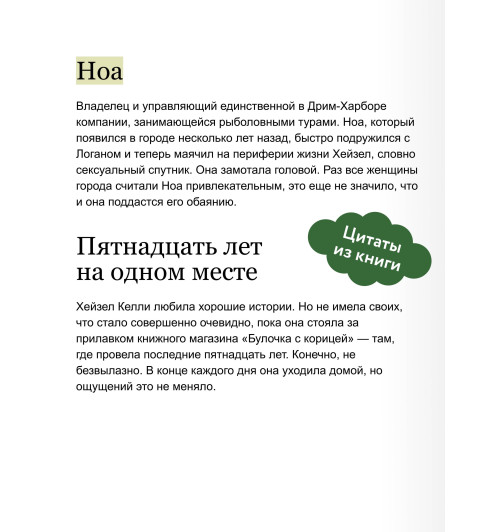 Ноа

Владелец и управляющий единственной в Дрим-Харборе компании, занимающейся рыболовными турами. Ноа, который появился в городе несколько лет назад, быстро подружился с Логаном и теперь маячил на периферии жизни Хейзел, словно сексуальный спутник. Она замотала головой. Раз все женщины города считали Ноа привлекательным, это еще не значило, что и она поддастся его обаянию.

Цитаты из книги

Пятнадцать лет на одном месте

Хейзел Келли любила хорошие истории. Но не имела своих, что стало совершенно очевидно, пока она стояла за прилавком книжного магазина «Булочка с корицей» — там, где провела последние пятнадцать лет. Конечно, не безвылазно. В конце каждого дня она уходила домой, но ощущений это не меняло.